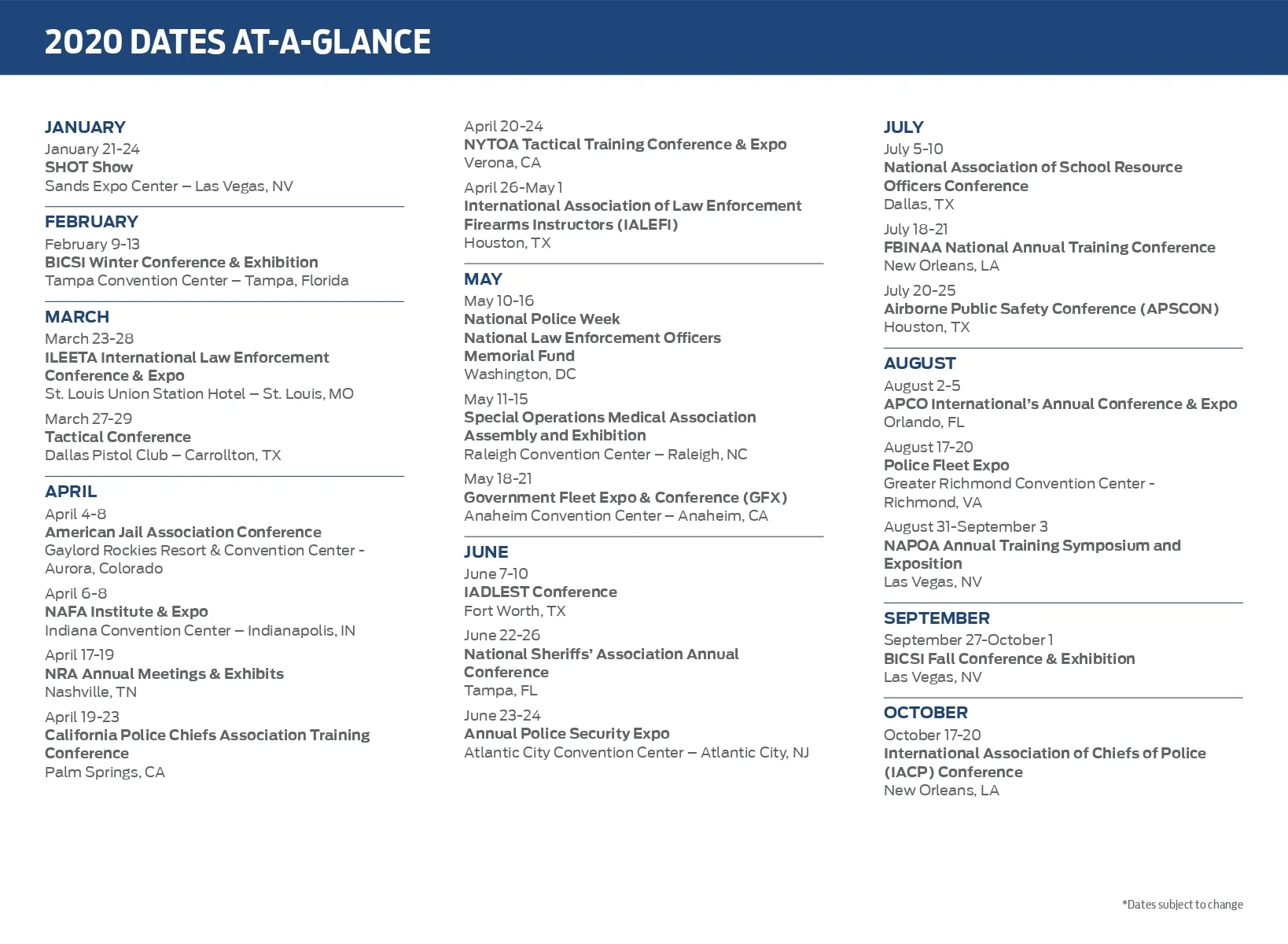 2020 DATES AT-A-GLANCE

JANUARY
January 21-24
SHOT Show
Sands Expo Center – Las Vegas, NV

FEBRUARY
February 9-13
BICSI Winter Conference & Exhibition
Tampa Convention Center – Tampa, Florida

MARCH
March 23-28
ILEETA International Law Enforcement Conference & Expo
St. Louis Union Station Hotel – St. Louis, MO

March 27-29
Tactical Conference
Dallas Pistol Club – Carrollton, TX

APRIL
April 4-8
American Jail Association Conference
Gaylord Rockies Resort & Convention Center - Aurora, Colorado

April 6-8
NAFA Institute & Expo
Indiana Convention Center – Indianapolis, IN

April 17-19
NRA Annual Meetings & Exhibits
Nashville, TN

April 19-23
California Police Chiefs Association Training Conference
Palm Springs, CA

April 20-24
NYTOA Tactical Training Conference & Expo
Verona, CA

April 26-May 1
International Association of Law Enforcement Firearms Instructors (IALEFI)
Houston, TX

MAY
May 10-16
National Police Week
National Law Enforcement Officers Memorial Fund
Washington, DC

May 11-15
Special Operations Medical Association Assembly and Exhibition
Raleigh Convention Center – Raleigh, NC

May 18-21
Government Fleet Expo & Conference (GFX)
Anaheim Convention Center – Anaheim, CA

JUNE
June 7-10
IADLEST Conference
Fort Worth, TX

June 22-26
National Sheriffs' Association Annual Conference
Tampa, FL

June 23-24
Annual Police Security Expo
Atlantic City Convention Center – Atlantic City, NJ

JULY
July 5-10
National Association of School Resource Officers Conference
Dallas, TX

July 18-21
FBINAA National Annual Training Conference
New Orleans, LA

July 20-25
Airborne Public Safety Conference (APSCON)
Houston, TX

AUGUST
August 2-5
APCO International's Annual Conference & Expo
Orlando, FL

August 17-20
Police Fleet Expo
Greater Richmond Convention Center - Richmond, VA

August 31-September 3
NAPOA Annual Training Symposium and Exposition
Las Vegas, NV

SEPTEMBER
September 27-October 1
BICSI Fall Conference & Exhibition
Las Vegas, NV

OCTOBER
October 17-20
International Association of Chiefs of Police (IACP) Conference
New Orleans, LA

*Dates subject to change